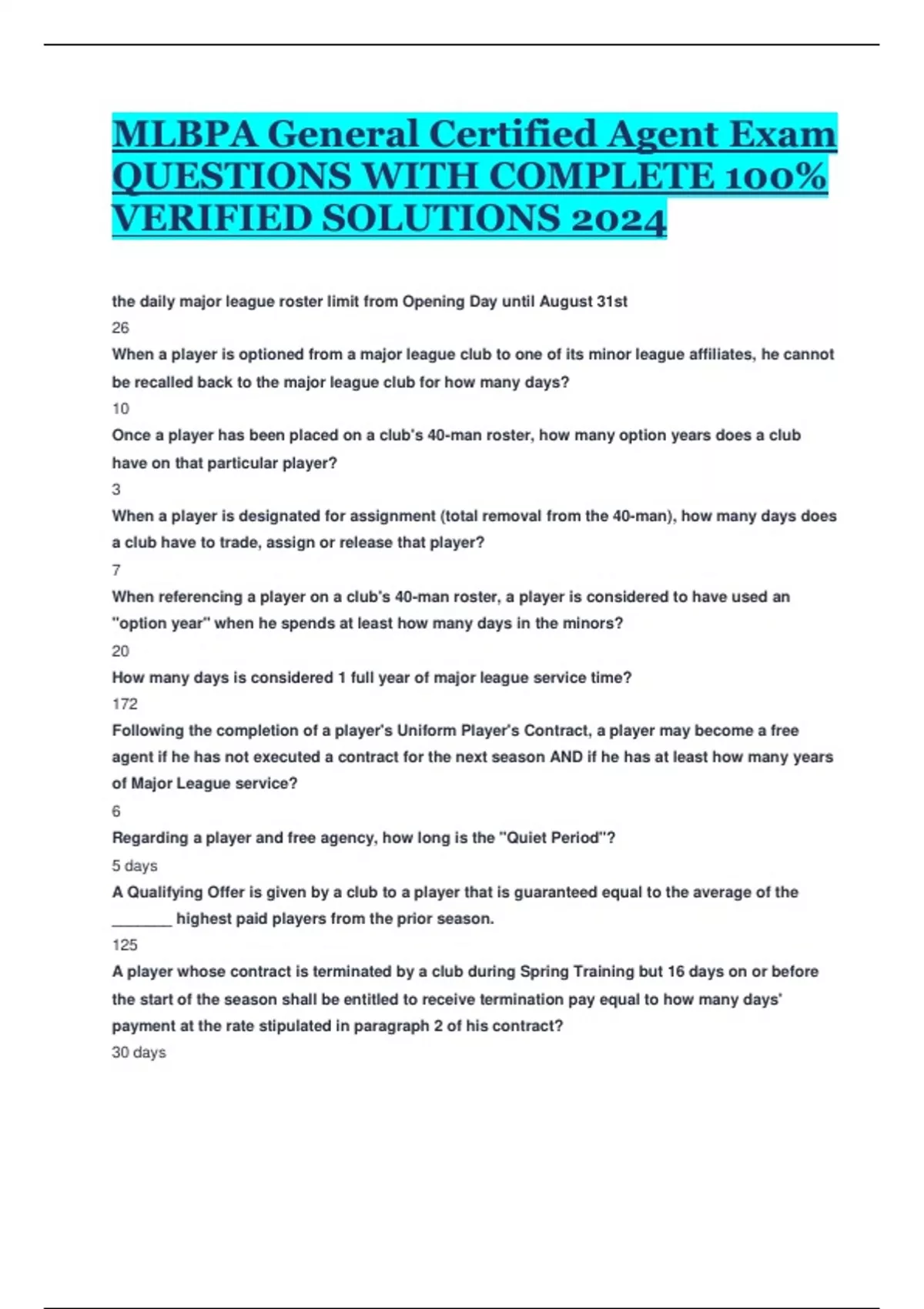 MLBPA General Certified Agent Exam QUESTIONS WITH COMPLETE 100% VERIFIED SOLUTIONS 2024

the daily major league roster limit from Opening Day until August 31st
26
When a player is optioned from a major league club to one of its minor league affiliates, he cannot be recalled back to the major league club for how many days?
10
Once a player has been placed on a club's 40-man roster, how many option years does a club have on that particular player?
3
When a player is designated for assignment (total removal from the 40-man), how many days does a club have to trade, assign or release that player?
7
When referencing a player on a club's 40-man roster, a player is considered to have used an "option year" when he spends at least how many days in the minors?
20
How many days is considered 1 full year of major league service time?
172
Following the completion of a player's Uniform Player's Contract, a player may become a free agent if he has not executed a contract for the next season AND if he has at least how many years of Major League service?
6
Regarding a player and free agency, how long is the "Quiet Period"?
5 days
A Qualifying Offer is given by a club to a player that is guaranteed equal to the average of the _______ highest paid players from the prior season.
125
A player whose contract is terminated by a club during Spring Training but 16 days on or before the start of the season shall be entitled to receive termination pay equal to how many days' payment at the rate stipulated in paragraph 2 of his contract?
30 days